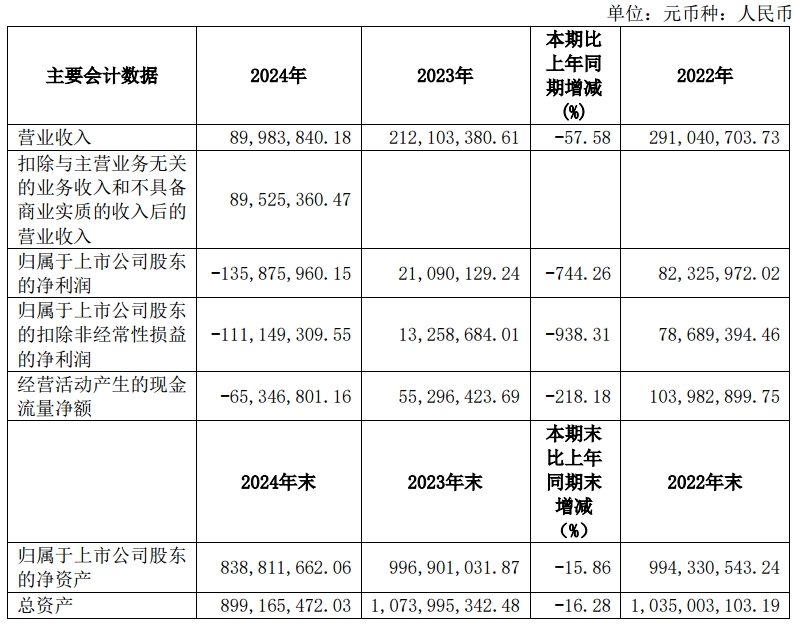 单位：元币种：人民币

| 主要会计数据 | 2024年 | 2023年 | 本期比上年同期增减(%) | 2022年 |
|---|---|---|---|---|
| 营业收入 | 89,983,840.18 | 212,103,380.61 | -57.58 | 291,040,703.73 |
| 扣除与主营业务无关的业务收入和不具备商业实质的收入后的营业收入 | 89,525,360.47 | | | |
| 归属于上市公司股东的净利润 | -135,875,960.15 | 21,090,129.24 | -744.26 | 82,325,972.02 |
| 归属于上市公司股东的扣除非经常性损益的净利润 | -111,149,309.55 | 13,258,684.01 | -938.31 | 78,689,394.46 |
| 经营活动产生的现金流量净额 | -65,346,801.16 | 55,296,423.69 | -218.18 | 103,982,899.75 |
| | 2024年末 | 2023年末 | 本期末比上年同期末增减(%) | 2022年末 |
| 归属于上市公司股东的净资产 | 838,811,662.06 | 996,901,031.87 | -15.86 | 994,330,543.24 |
| 总资产 | 899,165,472.03 | 1,073,995,342.48 | -16.28 | 1,035,003,103.19 |